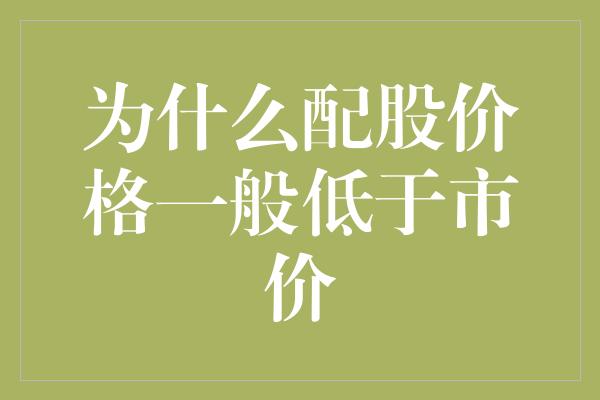 为什么配股价格一般低于市价